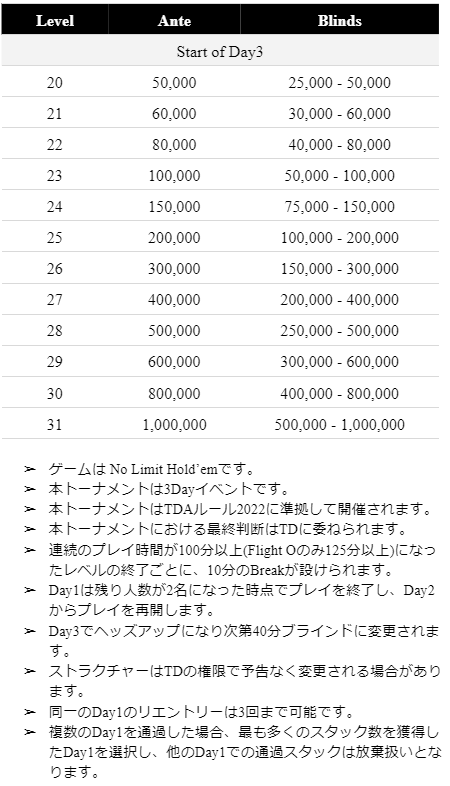 | Level | Ante | Blinds |
|---|---|---|
| Start of Day3 | | |
| 20 | 50,000 | 25,000 - 50,000 |
| 21 | 60,000 | 30,000 - 60,000 |
| 22 | 80,000 | 40,000 - 80,000 |
| 23 | 100,000 | 50,000 - 100,000 |
| 24 | 150,000 | 75,000 - 150,000 |
| 25 | 200,000 | 100,000 - 200,000 |
| 26 | 300,000 | 150,000 - 300,000 |
| 27 | 400,000 | 200,000 - 400,000 |
| 28 | 500,000 | 250,000 - 500,000 |
| 29 | 600,000 | 300,000 - 600,000 |
| 30 | 800,000 | 400,000 - 800,000 |
| 31 | 1,000,000 | 500,000 - 1,000,000 |

➢ ゲームは No Limit Hold'emです。
➢ 本トーナメントは3Dayイベントです。
➢ 本トーナメントはTDAルール2022に準拠して開催されます。
➢ 本トーナメントにおける最終判断はTDに委ねられます。
➢ 連続のプレイ時間が100分以上(Flight Oのみ125分以上)になったレベルの終了ごとに、10分のBreakが設けられます。
➢ Day1は残り人数が2名になった時点でプレイを終了し、Day2からプレイを再開します。
➢ Day3でヘッズアップになり次第40分ブラインドに変更されます。
➢ ストラクチャーはTDの権限で予告なく変更される場合があります。
➢ 同一のDay1のリエントリーは3回まで可能です。
➢ 複数のDay1を通過した場合、最も多くのスタック数を獲得したDay1を選択し、他のDay1での通過スタックは放棄扱いとなります。